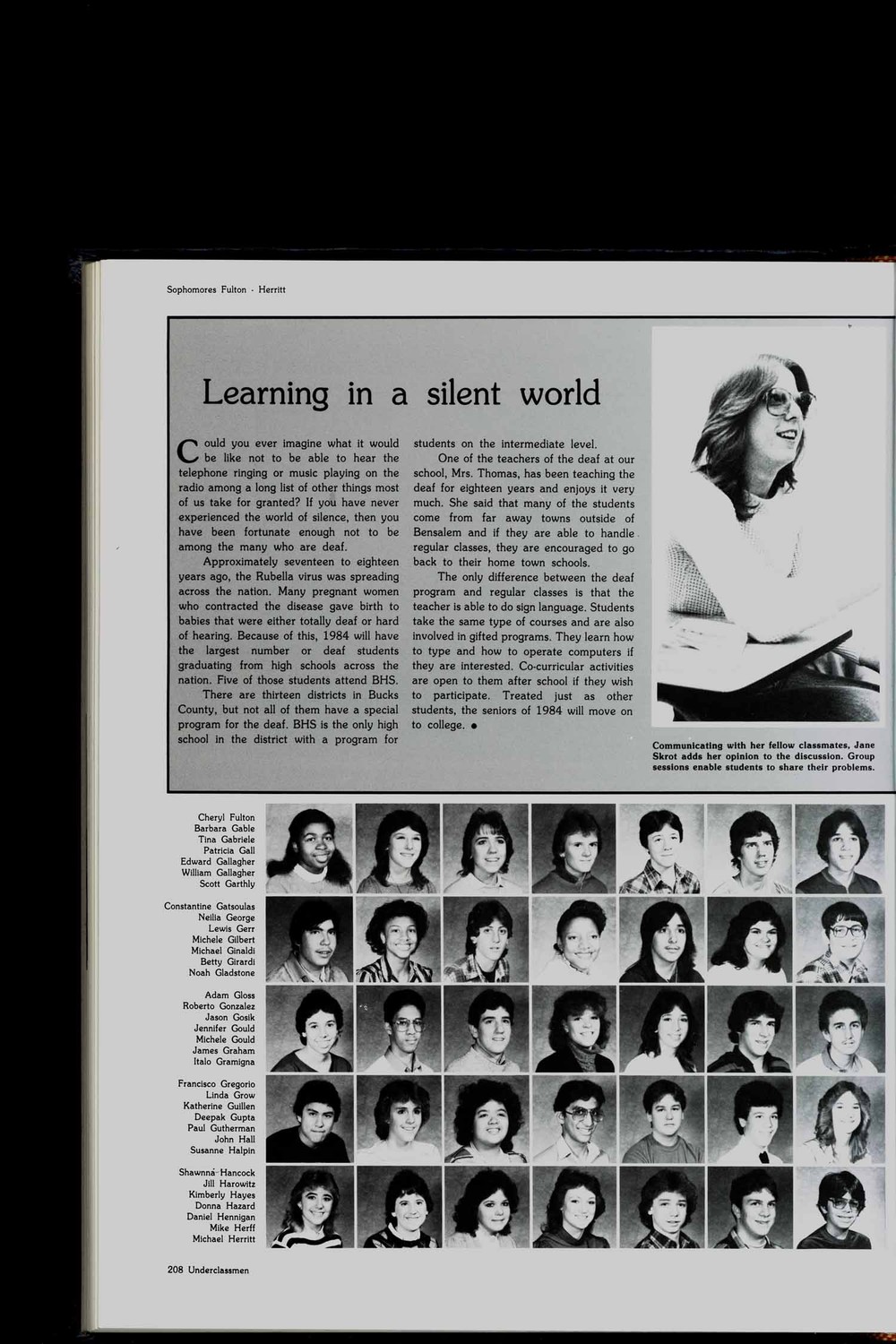 Sophomores Fulton - Herritt

Learning in a silent world

Could you ever imagine what it would be like not to be able to hear the telephone ringing or music playing on the radio among a long list of other things most of us take for granted? If you have never experienced the world of silence, then you have been fortunate enough not to be among the many who are deaf.

Approximately seventeen to eighteen years ago, the Rubella virus was spreading across the nation. Many pregnant women who contracted the disease gave birth to babies that were either totally deaf or hard of hearing. Because of this, 1984 will have the largest number or deaf students graduating from high schools across the nation. Five of those students attend BHS.

There are thirteen districts in Bucks County, but not all of them have a special program for the deaf. BHS is the only high school in the district with a program for students on the intermediate level.

One of the teachers of the deaf at our school, Mrs. Thomas, has been teaching the deaf for eighteen years and enjoys it very much. She said that many of the students come from far away towns outside of Bensalem and if they are able to handle regular classes, they are encouraged to go back to their home town schools.

The only difference between the deaf program and regular classes is that the teacher is able to do sign language. Students take the same type of courses and are also involved in gifted programs. They learn how to type and how to operate computers if they are interested. Co-curricular activities are open to them after school if they wish to participate. Treated just as other students, the seniors of 1984 will move on to college. •

Communicating with her fellow classmates, Jane Skrot adds her opinion to the discussion. Group sessions enable students to share their problems.

Cheryl Fulton
Barbara Gable
Tina Gabriele
Patricia Gall
Edward Gallagher
William Gallagher
Scott Garthly

Constantine Gatsoulas
Neilia George
Lewis Gerr
Michele Gilbert
Michael Ginaldi
Betty Girardi
Noah Gladstone

Adam Gloss
Roberto Gonzalez
Jason Gosik
Jennifer Gould
Michele Gould
James Graham
Italo Gramigna

Francisco Gregorio
Linda Grow
Katherine Guillen
Deepak Gupta
Paul Gutherman
John Hall
Susanne Halpin

Shawnna Hancock
Jill Harowitz
Kimberly Hayes
Donna Hazard
Daniel Hennigan
Mike Herff
Michael Herritt

208 Underclassmen